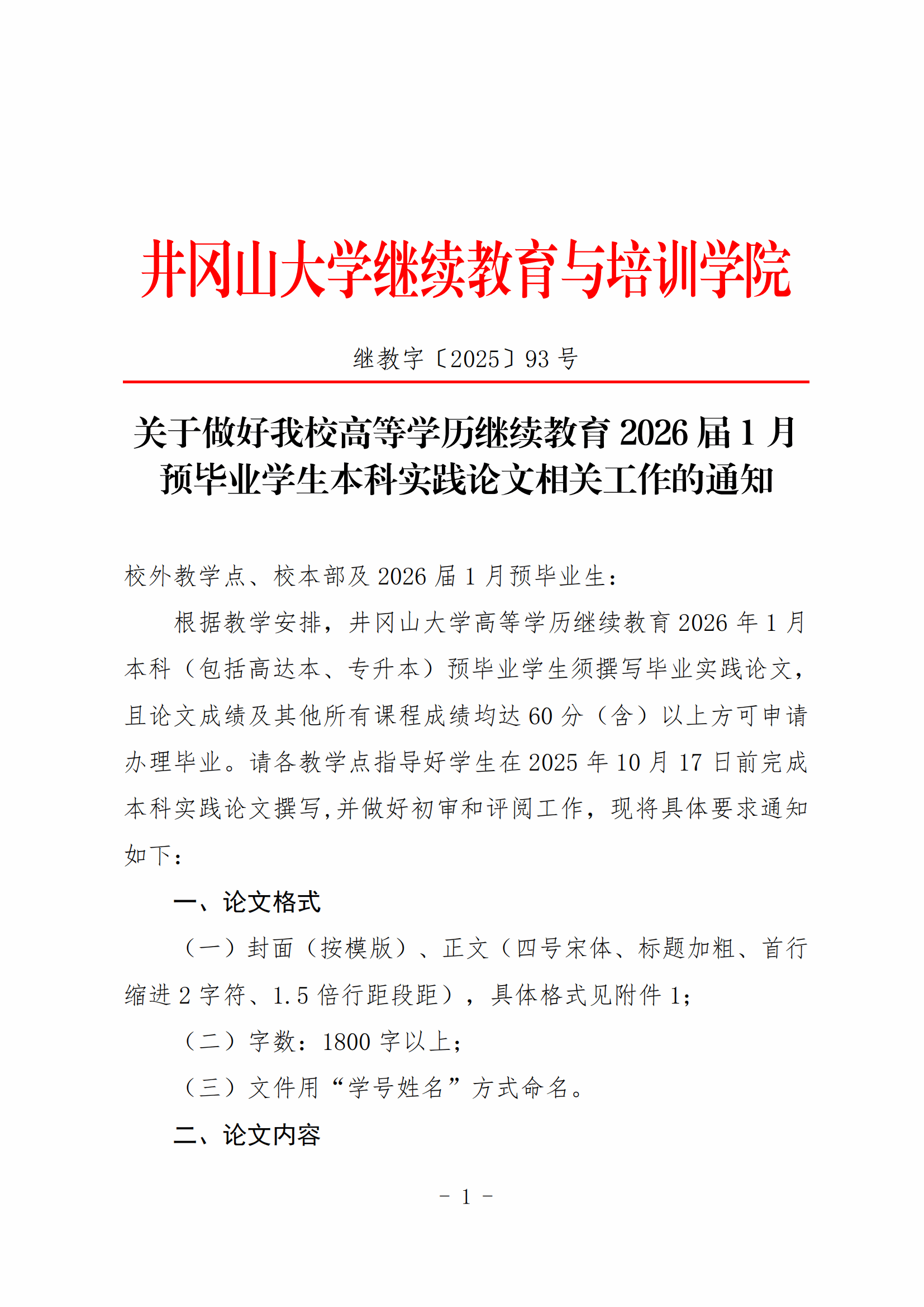 井冈山大学继续教育与培训学院

继教字〔2025〕93 号

关于做好我校高等学历继续教育 2026 届 1 月预毕业学生本科实践论文相关工作的通知

校外教学点、校本部及 2026 届 1 月预毕业生：

根据教学安排，井冈山大学高等学历继续教育 2026 年 1 月本科（包括高达本、专升本）预毕业学生须撰写毕业实践论文，且论文成绩及其他所有课程成绩均达 60 分（含）以上方可申请办理毕业。请各教学点指导好学生在 2025 年 10 月 17 日前完成本科实践论文撰写,并做好初审和评阅工作，现将具体要求通知如下：

一、论文格式

（一）封面（按模版）、正文（四号宋体、标题加粗、首行缩进 2 字符、1.5 倍行距段距），具体格式见附件 1;

（二）字数：1800 字以上;

（三）文件用“学号姓名”方式命名。

二、论文内容

- 1 -